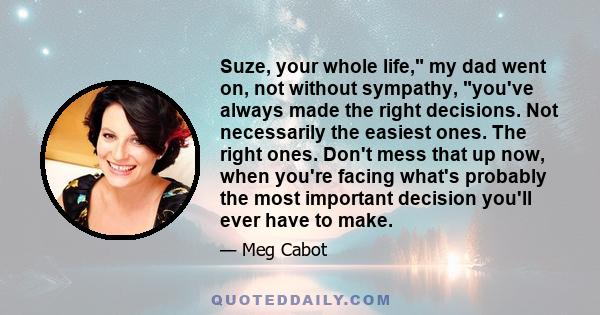 Suze, your whole life," my dad went on, not without sympathy, "you've always made the right decisions. Not necessarily the easiest ones. The right ones. Don't mess that up now, when you're facing what's probably the most important decision you'll ever have to make.

— Meg Cabot

QUOTEDDAILY.COM